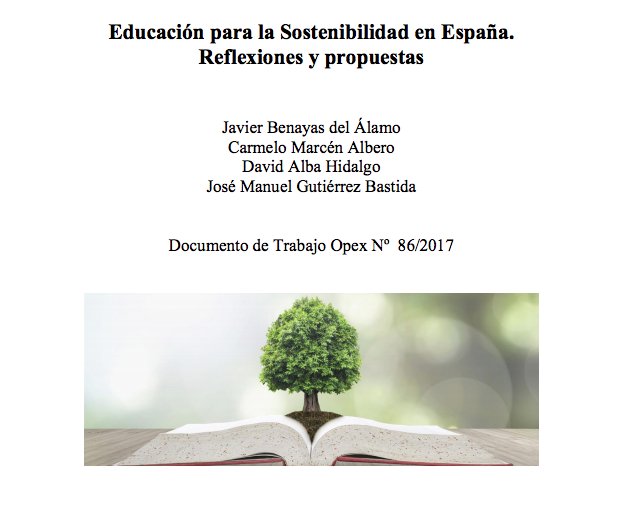 Educación para la Sostenibilidad en España.
Reflexiones y propuestas

Javier Benayas del Álamo
Carmelo Marcén Albero
David Alba Hidalgo
José Manuel Gutiérrez Bastida

Documento de Trabajo Opex Nº 86/2017